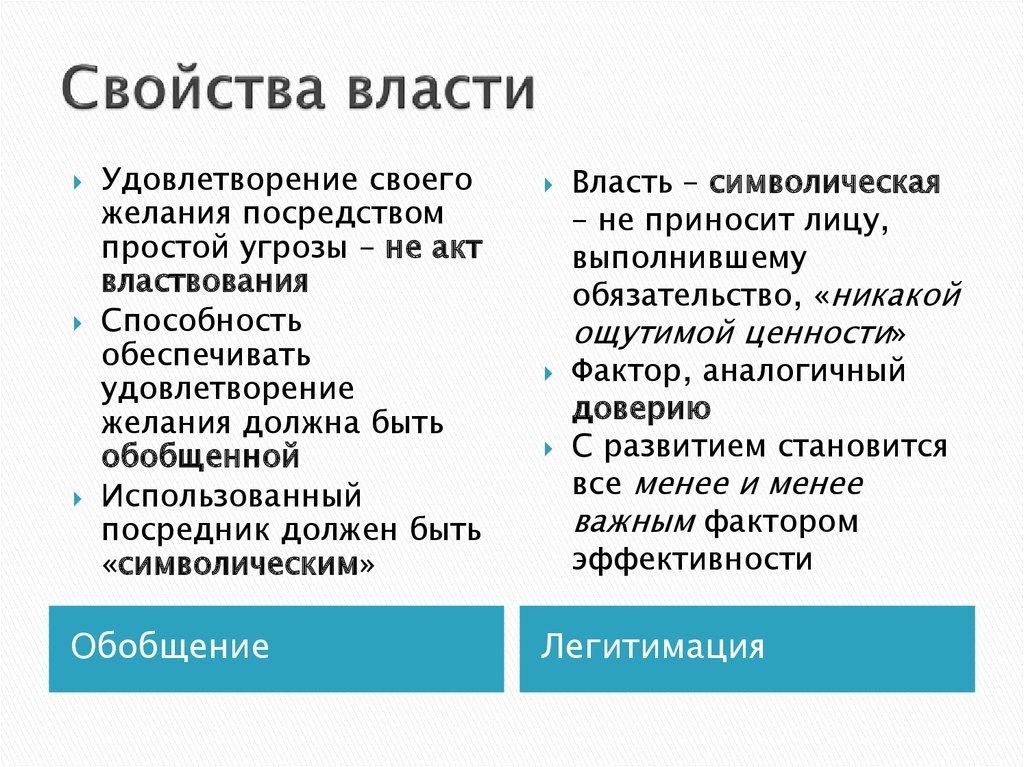 Свойства власти

Удовлетворение своего желания посредством простой угрозы – не акт властвования

Способность обеспечивать удовлетворение желания должна быть обобщенной

Использованный посредник должен быть «символическим»

Обобщение

Власть – символическая – не приносит лицу, выполнившему обязательство, «никакой ощутимой ценности»

Фактор, аналогичный доверию

С развитием становится все менее и менее важным фактором эффективности

Легитимация